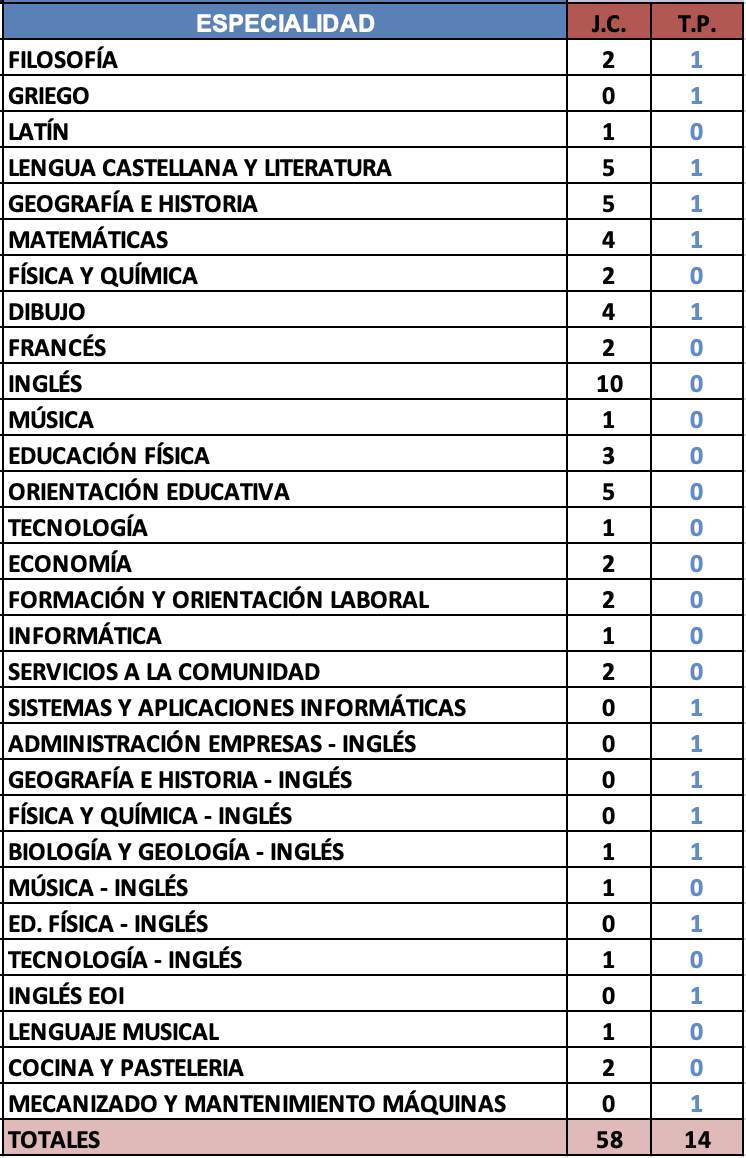 | ESPECIALIDAD | J.C. | T.P. |
|---|---|---|
| FILOSOFÍA | 2 | 1 |
| GRIEGO | 0 | 1 |
| LATÍN | 1 | 0 |
| LENGUA CASTELLANA Y LITERATURA | 5 | 1 |
| GEOGRAFÍA E HISTORIA | 5 | 1 |
| MATEMÁTICAS | 4 | 1 |
| FÍSICA Y QUÍMICA | 2 | 0 |
| DIBUJO | 4 | 1 |
| FRANCÉS | 2 | 0 |
| INGLÉS | 10 | 0 |
| MÚSICA | 1 | 0 |
| EDUCACIÓN FÍSICA | 3 | 0 |
| ORIENTACIÓN EDUCATIVA | 5 | 0 |
| TECNOLOGÍA | 1 | 0 |
| ECONOMÍA | 2 | 0 |
| FORMACIÓN Y ORIENTACIÓN LABORAL | 2 | 0 |
| INFORMÁTICA | 1 | 0 |
| SERVICIOS A LA COMUNIDAD | 2 | 0 |
| SISTEMAS Y APLICACIONES INFORMÁTICAS | 0 | 1 |
| ADMINISTRACIÓN EMPRESAS - INGLÉS | 0 | 1 |
| GEOGRAFÍA E HISTORIA - INGLÉS | 0 | 1 |
| FÍSICA Y QUÍMICA - INGLÉS | 0 | 1 |
| BIOLOGÍA Y GEOLOGÍA - INGLÉS | 1 | 1 |
| MÚSICA - INGLÉS | 1 | 0 |
| ED. FÍSICA - INGLÉS | 0 | 1 |
| TECNOLOGÍA - INGLÉS | 1 | 0 |
| INGLÉS EOI | 0 | 1 |
| LENGUAJE MUSICAL | 1 | 0 |
| COCINA Y PASTELERIA | 2 | 0 |
| MECANIZADO Y MANTENIMIENTO MÁQUINAS | 0 | 1 |
| TOTALES | 58 | 14 |